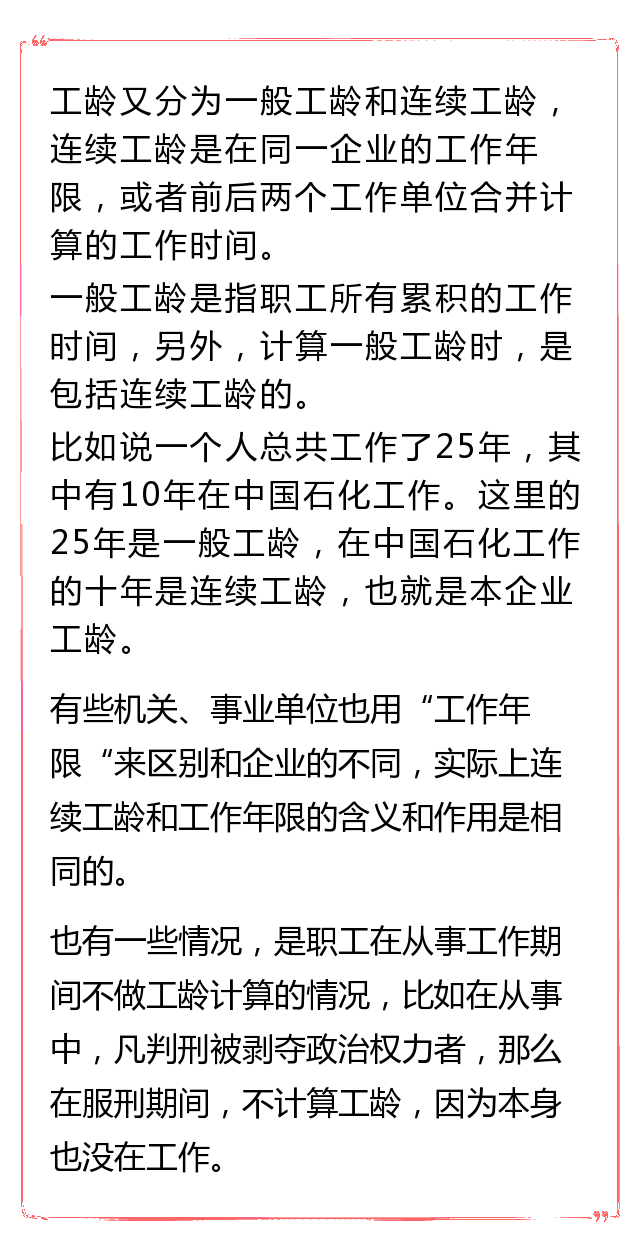 工龄又分为一般工龄和连续工龄，连续工龄是在同一企业的工作年限，或者前后两个工作单位合并计算的工作时间。

一般工龄是指职工所有累积的工作时间，另外，计算一般工龄时，是包括连续工龄的。

比如说一个人总共工作了25年，其中有10年在中国石化工作。这里的25年是一般工龄，在中国石化工作的十年是连续工龄，也就是本企业工龄。

有些机关、事业单位也用“工作年限“来区别和企业的不同，实际上连续工龄和工作年限的含义和作用是相同的。

也有一些情况，是职工在从事工作期间不做工龄计算的情况，比如在从事中，凡判刑被剥夺政治权力者，那么在服刑期间，不计算工龄，因为本身也没在工作。